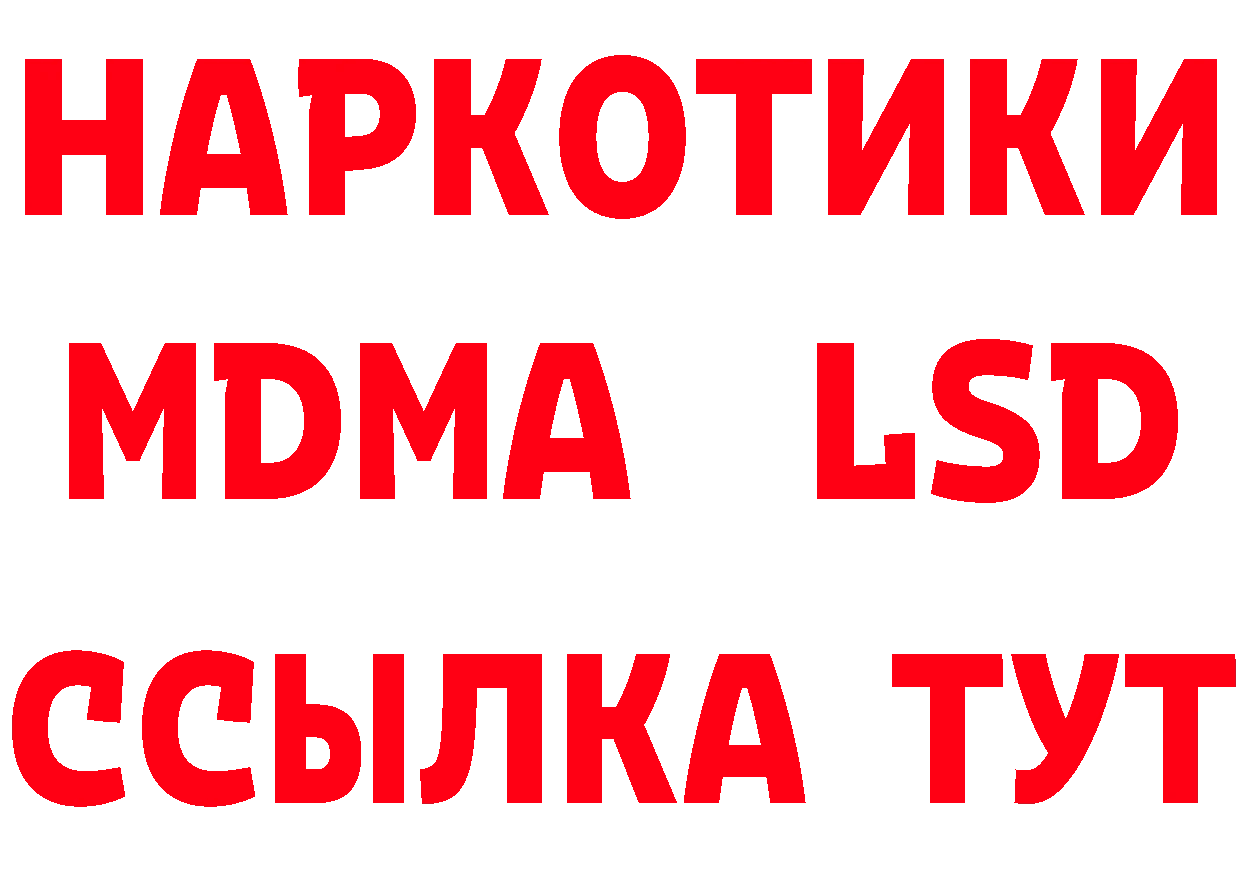 НАРКОТИКИ
MDMA LSD
ССЫЛКА ТУТ